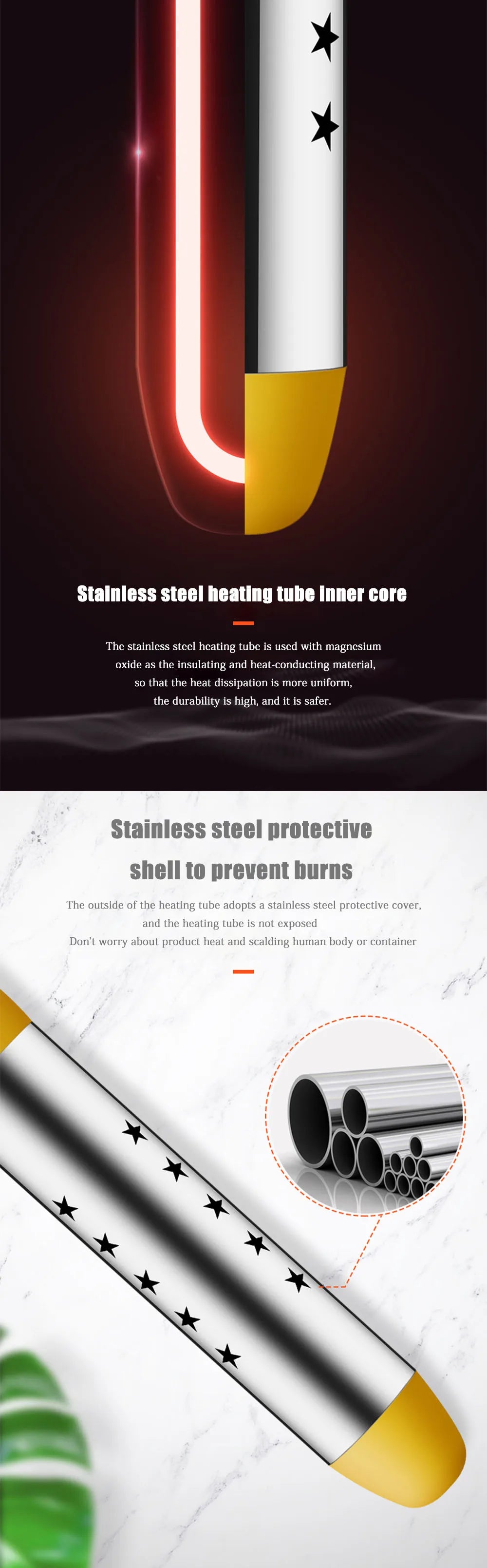 Stainless steel heating tube inner core

The stainless steel heating tube is used with magnesium oxide as the insulating and heat-conducting material, so that the heat dissipation is more uniform, the durability is high, and it is safer.

Stainless steel protective shell to prevent burns

The outside of the heating tube adopts a stainless steel protective cover, and the heating tube is not exposed
Don't worry about product heat and scalding human body or container